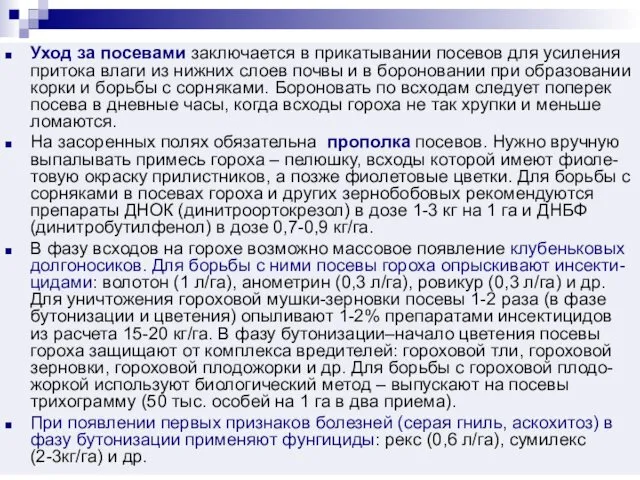 Уход за посевами заключается в прикатывании посевов для усиления притока влаги из нижних слоев почвы и в бороновании при образовании корки и борьбы с сорняками. Бороновать по всходам следует поперек посева в дневные часы, когда всходы гороха не так хрупки и меньше ломаются.

На засоренных полях обязательна прополка посевов. Нужно вручную выпалывать примесь гороха – пелюшку, всходы которой имеют фиолетовую окраску прилистников, а позже фиолетовые цветки. Для борьбы с сорняками в посевах гороха и других зернобобовых рекомендуются препараты ДНОК (динитроортокрезол) в дозе 1-3 кг на 1 га и ДНБФ (динитробутилфенол) в дозе 0,7-0,9 кг/га.

В фазу всходов на горохе возможно массовое появление клубеньковых долгоносиков. Для борьбы с ними посевы гороха опрыскивают инсектицидами: волотон (1 л/га), анометрин (0,3 л/га), ровикур (0,3 л/га) и др. Для уничтожения гороховой мушки-зерновки посевы 1-2 раза (в фазе бутонизации и цветения) опыливают 1-2% препаратами инсектицидов из расчета 15-20 кг/га. В фазу бутонизации–начало цветения посевы гороха защищают от комплекса вредителей: гороховой тли, гороховой зерновки, гороховой плодожорки и др. Для борьбы с гороховой плодожоркой используют биологический метод – выпускают на посевы трихограмму (50 тыс. особей на 1 га в два приема).

При появлении первых признаков болезней (серая гниль, аскохитоз) в фазу бутонизации применяют фунгициды: рекс (0,6 л/га), сумилекс (2-3кг/га) и др.